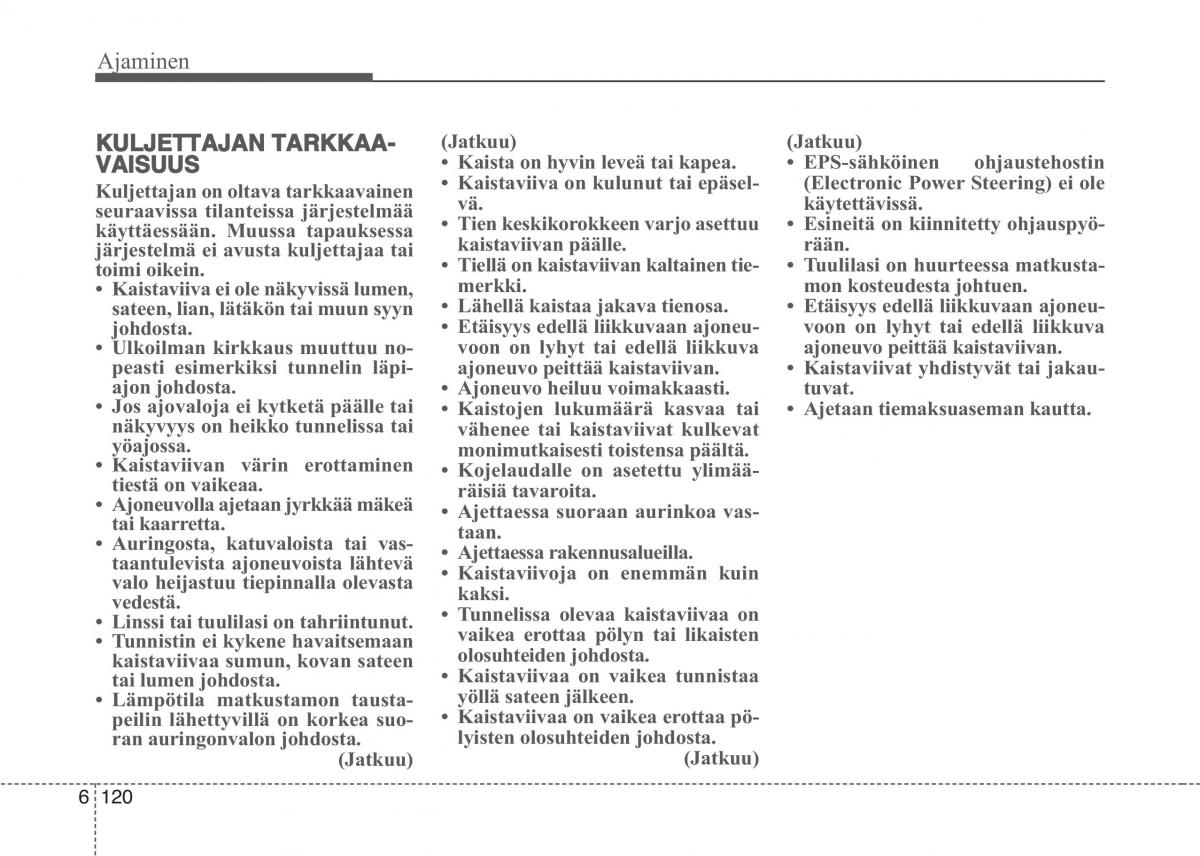 Ajaminen

KULJETTAJAN TARKKAAVAISUUS

Kuljettajan on oltava tarkkaavainen seuraavissa tilanteissa järjestelmää käyttäessään. Muussa tapauksessa järjestelmä ei avusta kuljettajaa tai toimi oikein.
• Kaistaviiva ei ole näkyvissä lumen, sateen, lian, lätäkön tai muun syyn johdosta.
• Ulkoilman kirkkaus muuttuu nopeasti esimerkiksi tunnelin läpiajon johdosta.
• Jos ajovaloja ei kytketä päälle tai näkyvyys on heikko tunnelissa tai yöajossa.
• Kaistaviivan värin erottaminen tiestä on vaikeaa.
• Ajoneuvolla ajetaan jyrkkää mäkeä tai kaarretta.
• Auringosta, katuvaloista tai vastaantulevista ajoneuvoista lähtevä valo heijastuu tiepinnalla olevasta vedestä.
• Linssi tai tuulilasi on tahriintunut.
• Tunnistin ei kykene havaitsemaan kaistaviivaa sumun, kovan sateen tai lumen johdosta.
• Lämpötila matkustamon taustapeilin lähettyvillä on korkea suoran auringonvalon johdosta.
(Jatkuu)

(Jatkuu)
• Kaista on hyvin leveä tai kapea.
• Kaistaviiva on kulunut tai epäselvä.
• Tien keskikorokkeen varjo asettuu kaistaviivan päälle.
• Tiellä on kaistaviivan kaltainen tiemerkki.
• Lähellä kaistaa jakava tienosa.
• Etäisyys edellä liikkuvaan ajoneuvoon on lyhyt tai edellä liikkuva ajoneuvo peittää kaistaviivan.
• Ajoneuvo heiluu voimakkaasti.
• Kaistojen lukumäärä kasvaa tai vähenee tai kaistaviivat kulkevat monimutkaisesti toistensa päältä.
• Kojelaudalle on asetettu ylimääräisiä tavaroita.
• Ajettaessa suoraan aurinkoa vastaan.
• Ajettaessa rakennusalueilla.
• Kaistaviivoja on enemmän kuin kaksi.
• Tunnelissa olevaa kaistaviivaa on vaikea erottaa pölyn tai likaisten olosuhteiden johdosta.
• Kaistaviivaa on vaikea tunnistaa yöllä sateen jälkeen.
• Kaistaviivaa on vaikea erottaa pölyisten olosuhteiden johdosta.
(Jatkuu)

(Jatkuu)
• EPS-sähköinen ohjaustehostin (Electronic Power Steering) ei ole käytettävissä.
• Esineitä on kiinnitetty ohjauspyörään.
• Tuulilasi on huurteessa matkustamon kosteudesta johtuen.
• Etäisyys edellä liikkuvaan ajoneuvoon on lyhyt tai edellä liikkuva ajoneuvo peittää kaistaviivan.
• Kaistaviivat yhdistyvät tai jakautuvat.
• Ajetaan tiemaksuaseman kautta.

6 120